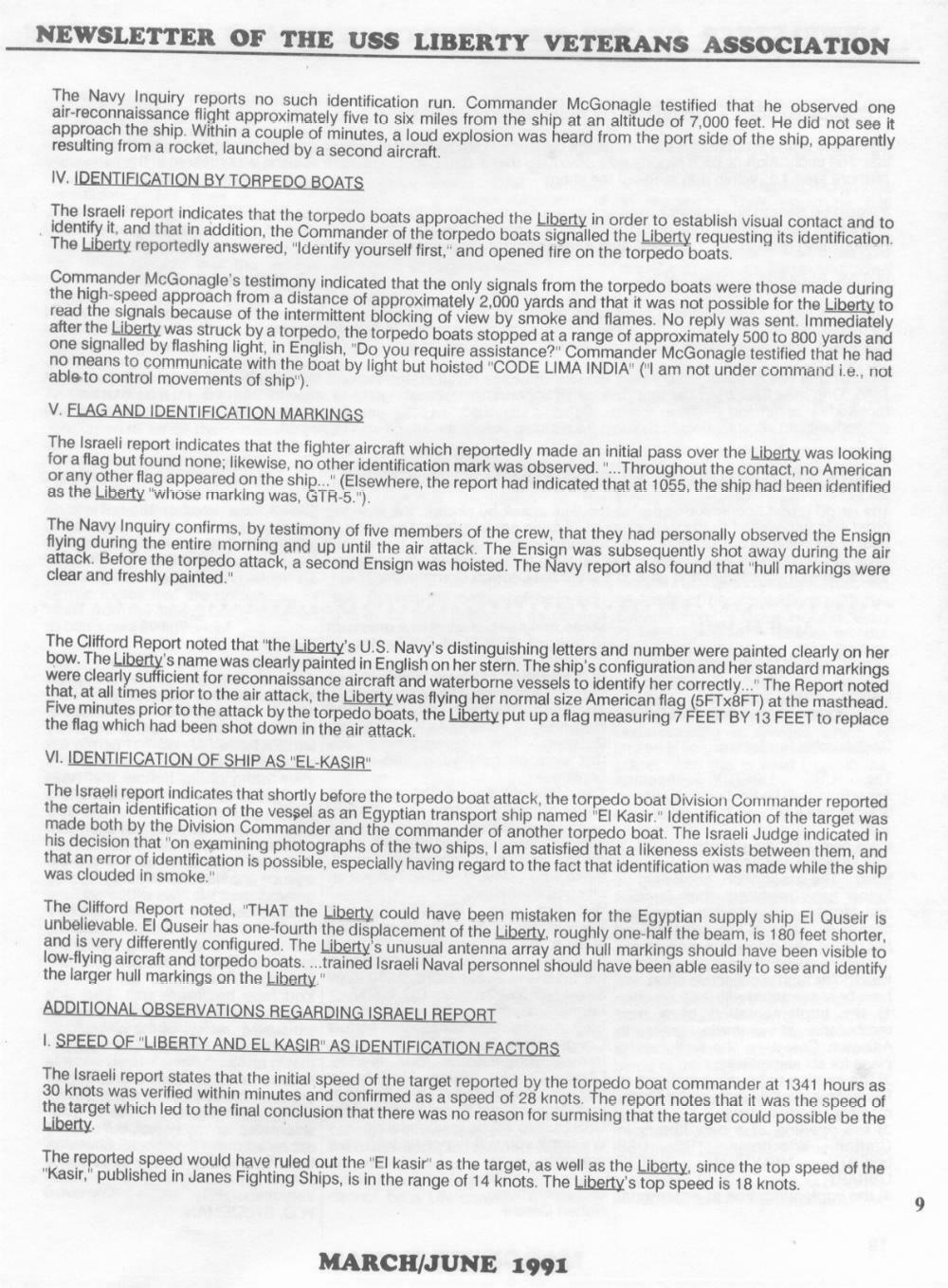 NEWSLETTER OF THE USS LIBERTY VETERANS ASSOCIATION

The Navy Inquiry reports no such identification run. Commander McGonagle testified that he observed one air-reconnaissance flight approximately five to six miles from the ship at an altitude of 7,000 feet. He did not see it approach the ship. Within a couple of minutes, a loud explosion was heard from the port side of the ship, apparently resulting from a rocket, launched by a second aircraft.

IV. IDENTIFICATION BY TORPEDO BOATS

The Israeli report indicates that the torpedo boats approached the Liberty in order to establish visual contact and to identify it, and that in addition, the Commander of the torpedo boats signalled the Liberty requesting its identification. The Liberty reportedly answered, "Identify yourself first," and opened fire on the torpedo boats.

Commander McGonagle's testimony indicated that the only signals from the torpedo boats were those made during the high-speed approach from a distance of approximately 2,000 yards and that it was not possible for the Liberty to read the signals because of the intermittent blocking of view by smoke and flames. No reply was sent. Immediately after the Liberty was struck by a torpedo, the torpedo boats stopped at a range of approximately 500 to 800 yards and one signalled by flashing light, in English, "Do you require assistance?" Commander McGonagle testified that he had no means to communicate with the boat by light but hoisted "CODE LIMA INDIA" ("I am not under command i.e., not able to control movements of ship").

V. FLAG AND IDENTIFICATION MARKINGS

The Israeli report indicates that the fighter aircraft which reportedly made an initial pass over the Liberty was looking for a flag but found none; likewise, no other identification mark was observed. "...Throughout the contact, no American or any other flag appeared on the ship..." (Elsewhere, the report had indicated that at 1055, the ship had been identified as the Liberty "whose marking was, GTR-5.").

The Navy Inquiry confirms, by testimony of five members of the crew, that they had personally observed the Ensign flying during the entire morning and up until the air attack. The Ensign was subsequently shot away during the air attack. Before the torpedo attack, a second Ensign was hoisted. The Navy report also found that "hull markings were clear and freshly painted."

The Clifford Report noted that "the Liberty's U.S. Navy's distinguishing letters and number were painted clearly on her bow. The Liberty's name was clearly painted in English on her stern. The ship's configuration and her standard markings were clearly sufficient for reconnaissance aircraft and waterborne vessels to identify her correctly..." The Report noted that, at all times prior to the air attack, the Liberty was flying her normal size American flag (5FTx8FT) at the masthead. Five minutes prior to the attack by the torpedo boats, the Liberty put up a flag measuring 7 FEET BY 13 FEET to replace the flag which had been shot down in the air attack.

VI. IDENTIFICATION OF SHIP AS "EL-KASIR"

The Israeli report indicates that shortly before the torpedo boat attack, the torpedo boat Division Commander reported the certain identification of the vessel as an Egyptian transport ship named "El Kasir." Identification of the target was made both by the Division Commander and the commander of another torpedo boat. The Israeli Judge indicated in his decision that "on examining photographs of the two ships, I am satisfied that a likeness exists between them, and that an error of identification is possible, especially having regard to the fact that identification was made while the ship was clouded in smoke."

The Clifford Report noted, "THAT the Liberty could have been mistaken for the Egyptian supply ship El Quseir is unbelievable. El Quseir has one-fourth the displacement of the Liberty, roughly one-half the beam, is 180 feet shorter, and is very differently configured. The Liberty's unusual antenna array and hull markings should have been visible to low-flying aircraft and torpedo boats. ...trained Israeli Naval personnel should have been able easily to see and identify the larger hull markings on the Liberty."

ADDITIONAL OBSERVATIONS REGARDING ISRAELI REPORT

I. SPEED OF "LIBERTY AND EL KASIR" AS IDENTIFICATION FACTORS

The Israeli report states that the initial speed of the target reported by the torpedo boat commander at 1341 hours as 30 knots was verified within minutes and confirmed as a speed of 28 knots. The report notes that it was the speed of the target which led to the final conclusion that there was no reason for surmising that the target could possible be the Liberty.

The reported speed would have ruled out the "El kasir" as the target, as well as the Liberty, since the top speed of the "Kasir," published in Janes Fighting Ships, is in the range of 14 knots. The Liberty's top speed is 18 knots.

9

MARCH/JUNE 1991